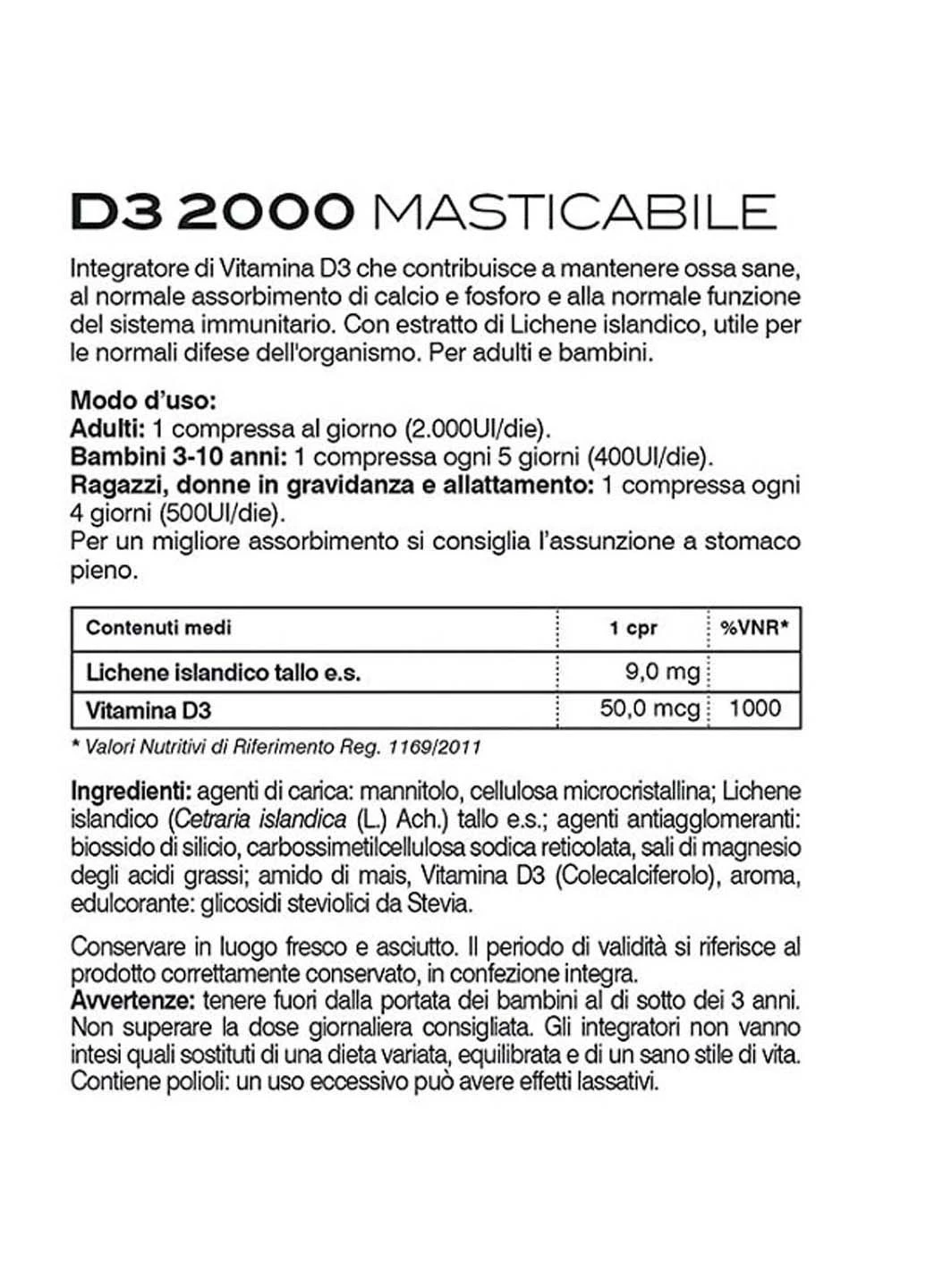 D3 2000 MASTICABILE

Integratore di Vitamina D3 che contribuisce a mantenere ossa sane, al normale assorbimento di calcio e fosforo e alla normale funzione del sistema immunitario. Con estratto di Lichene islandico, utile per le normali difese dell'organismo. Per adulti e bambini.

Modo d'uso:
Adulti: 1 compressa al giorno (2.000UI/die).
Bambini 3-10 anni: 1 compressa ogni 5 giorni (400UI/die).
Ragazzi, donne in gravidanza e allattamento: 1 compressa ogni 4 giorni (500UI/die).
Per un migliore assorbimento si consiglia l'assunzione a stomaco pieno.

| Contenuti medi | 1 cpr | %VNR* |
|---|---|---|
| Lichene islandico tallo e.s. | 9,0 mg | |
| Vitamina D3 | 50,0 mcg | 1000 |

* Valori Nutritivi di Riferimento Reg. 1169/2011

Ingredienti: agenti di carica: mannitolo, cellulosa microcristallina; Lichene islandico (Cetraria islandica (L.) Ach.) tallo e.s.; agenti antiagglomeranti: biossido di silicio, carbossimetilcellulosa sodica reticolata, sali di magnesio degli acidi grassi; amido di mais, Vitamina D3 (Colecalciferolo), aroma, edulcorante: glicosidi steviolici da Stevia.

Conservare in luogo fresco e asciutto. Il periodo di validità si riferisce al prodotto correttamente conservato, in confezione integra.
Avvertenze: tenere fuori dalla portata dei bambini al di sotto dei 3 anni. Non superare la dose giornaliera consigliata. Gli integratori non vanno intesi quali sostituti di una dieta variata, equilibrata e di un sano stile di vita. Contiene polioli: un uso eccessivo può avere effetti lassativi.